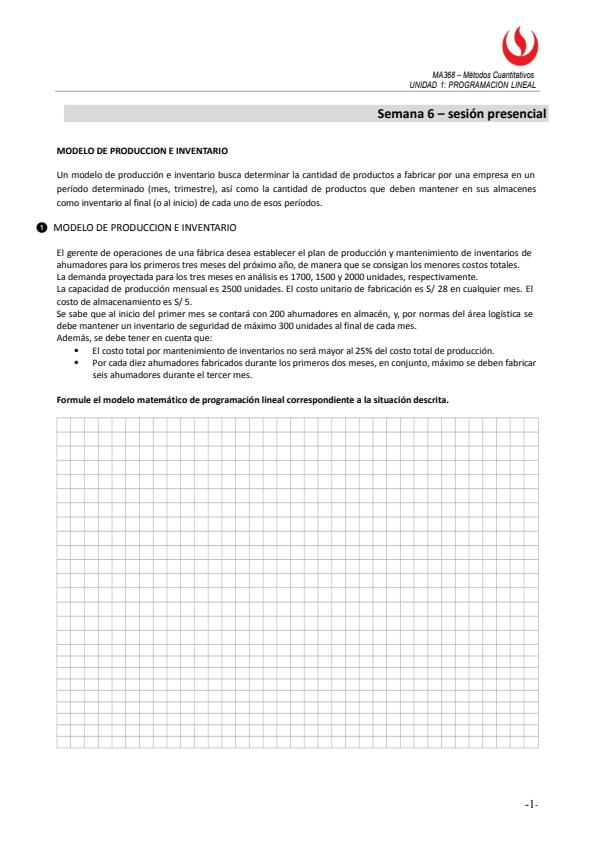 MA368 – Métodos Cuantitativos
UNIDAD 1: PROGRAMACION LINEAL

Semana 6 – sesión presencial

MODELO DE PRODUCCION E INVENTARIO

Un modelo de producción e inventario busca determinar la cantidad de productos a fabricar por una empresa en un período determinado (mes, trimestre), así como la cantidad de productos que deben mantener en sus almacenes como inventario al final (o al inicio) de cada uno de esos períodos.

1 MODELO DE PRODUCCION E INVENTARIO

El gerente de operaciones de una fábrica desea establecer el plan de producción y mantenimiento de inventarios de ahumadores para los primeros tres meses del próximo año, de manera que se consigan los menores costos totales.
La demanda proyectada para los tres meses en análisis es 1700, 1500 y 2000 unidades, respectivamente.
La capacidad de producción mensual es 2500 unidades. El costo unitario de fabricación es S/ 28 en cualquier mes. El costo de almacenamiento es S/ 5.
Se sabe que al inicio del primer mes se contará con 200 ahumadores en almacén, y, por normas del área logística se debe mantener un inventario de seguridad de máximo 300 unidades al final de cada mes.
Además, se debe tener en cuenta que:
• El costo total por mantenimiento de inventarios no será mayor al 25% del costo total de producción.
• Por cada diez ahumadores fabricados durante los primeros dos meses, en conjunto, máximo se deben fabricar seis ahumadores durante el tercer mes.

Formule el modelo matemático de programación lineal correspondiente a la situación descrita.

-1-